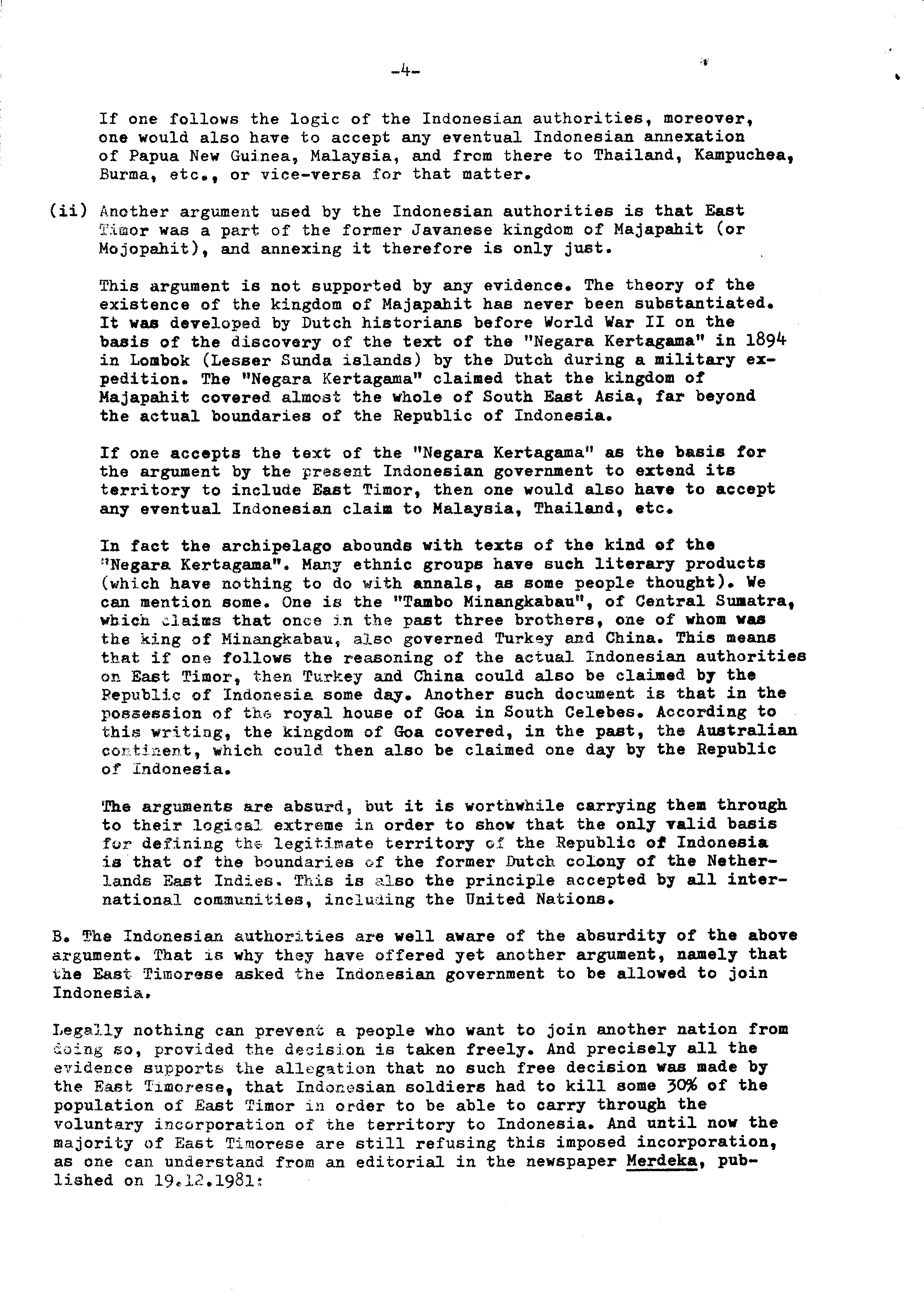 -4-

If one follows the logic of the Indonesian authorities, moreover, one would also have to accept any eventual Indonesian annexation of Papua New Guinea, Malaysia, and from there to Thailand, Kampuchea, Burma, etc., or vice-versa for that matter.

(ii) Another argument used by the Indonesian authorities is that East Timor was a part of the former Javanese kingdom of Majapahit (or Mojopahit), and annexing it therefore is only just.

This argument is not supported by any evidence. The theory of the existence of the kingdom of Majapahit has never been substantiated. It was developed by Dutch historians before World War II on the basis of the discovery of the text of the "Negara Kertagama" in 1894 in Lombok (Lesser Sunda islands) by the Dutch during a military expedition. The "Negara Kertagama" claimed that the kingdom of Majapahit covered almost the whole of South East Asia, far beyond the actual boundaries of the Republic of Indonesia.

If one accepts the text of the "Negara Kertagama" as the basis for the argument by the present Indonesian government to extend its territory to include East Timor, then one would also have to accept any eventual Indonesian claim to Malaysia, Thailand, etc.

In fact the archipelago abounds with texts of the kind of the "Negara Kertagama". Many ethnic groups have such literary products (which have nothing to do with annals, as some people thought). We can mention some. One is the "Tambo Minangkabau", of Central Sumatra, which claims that once in the past three brothers, one of whom was the king of Minangkabau, also governed Turkey and China. This means that if one follows the reasoning of the actual Indonesian authorities on East Timor, then Turkey and China could also be claimed by the Republic of Indonesia some day. Another such document is that in the possession of the royal house of Goa in South Celebes. According to this writing, the kingdom of Goa covered, in the past, the Australian continent, which could then also be claimed one day by the Republic of Indonesia.

The arguments are absurd, but it is worthwhile carrying them through to their logical extreme in order to show that the only valid basis for defining the legitimate territory of the Republic of Indonesia is that of the boundaries of the former Dutch colony of the Netherlands East Indies. This is also the principle accepted by all international communities, including the United Nations.

B. The Indonesian authorities are well aware of the absurdity of the above argument. That is why they have offered yet another argument, namely that the East Timorese asked the Indonesian government to be allowed to join Indonesia.

Legally nothing can prevent a people who want to join another nation from doing so, provided the decision is taken freely. And precisely all the evidence supports the allegation that no such free decision was made by the East Timorese, that Indonesian soldiers had to kill some 30% of the population of East Timor in order to be able to carry through the voluntary incorporation of the territory to Indonesia. And until now the majority of East Timorese are still refusing this imposed incorporation, as one can understand from an editorial in the newspaper Merdeka, published on 19.12.1981: